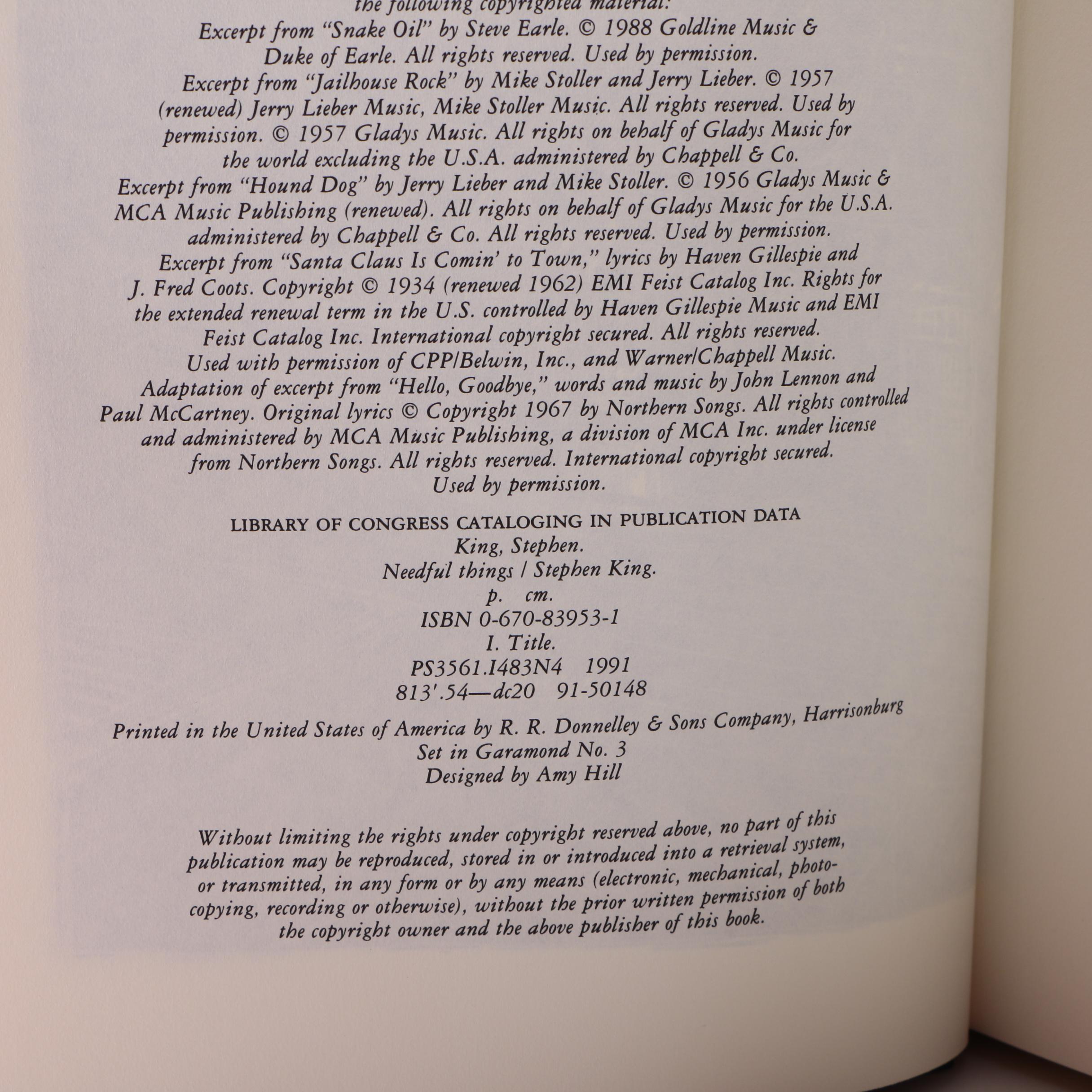 the following copyrighted material:

Excerpt from "Snake Oil" by Steve Earle. © 1988 Goldline Music & Duke of Earle. All rights reserved. Used by permission.

Excerpt from "Jailhouse Rock" by Mike Stoller and Jerry Lieber. © 1957 (renewed) Jerry Lieber Music, Mike Stoller Music. All rights reserved. Used by permission. © 1957 Gladys Music. All rights on behalf of Gladys Music for the world excluding the U.S.A. administered by Chappell & Co.

Excerpt from "Hound Dog" by Jerry Lieber and Mike Stoller. © 1956 Gladys Music & MCA Music Publishing (renewed). All rights on behalf of Gladys Music for the U.S.A. administered by Chappell & Co. All rights reserved. Used by permission.

Excerpt from "Santa Claus Is Comin' to Town," lyrics by Haven Gillespie and J. Fred Coots. Copyright © 1934 (renewed 1962) EMI Feist Catalog Inc. Rights for the extended renewal term in the U.S. controlled by Haven Gillespie Music and EMI Feist Catalog Inc. International copyright secured. All rights reserved. Used with permission of CPP/Belwin, Inc., and Warner/Chappell Music.

Adaptation of excerpt from "Hello, Goodbye," words and music by John Lennon and Paul McCartney. Original lyrics © Copyright 1967 by Northern Songs. All rights controlled and administered by MCA Music Publishing, a division of MCA Inc. under license from Northern Songs. All rights reserved. International copyright secured. Used by permission.

LIBRARY OF CONGRESS CATALOGING IN PUBLICATION DATA
King, Stephen.
Needful things / Stephen King.
p. cm.
ISBN 0-670-83953-1
I. Title.
PS3561.I483N4 1991
813'.54—dc20 91-50148

Printed in the United States of America by R. R. Donnelley & Sons Company, Harrisonburg
Set in Garamond No. 3
Designed by Amy Hill

Without limiting the rights under copyright reserved above, no part of this publication may be reproduced, stored in or introduced into a retrieval system, or transmitted, in any form or by any means (electronic, mechanical, photocopying, recording or otherwise), without the prior written permission of both the copyright owner and the above publisher of this book.